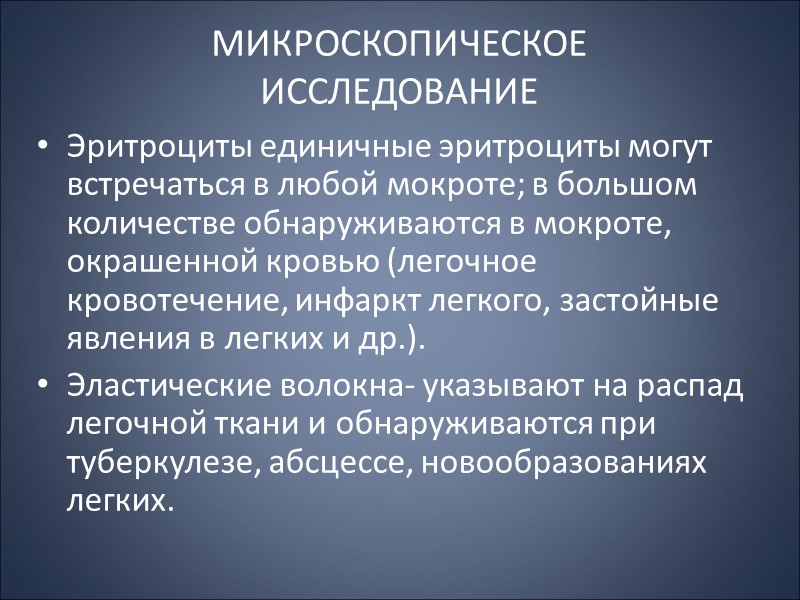 МИКРОСКОПИЧЕСКОЕ ИССЛЕДОВАНИЕ

• Эритроциты единичные эритроциты могут встречаться в любой мокроте; в большом количестве обнаруживаются в мокроте, окрашенной кровью (легочное кровотечение, инфаркт легкого, застойные явления в легких и др.).

• Эластические волокна- указывают на распад легочной ткани и обнаруживаются при туберкулезе, абсцессе, новообразованиях легких.